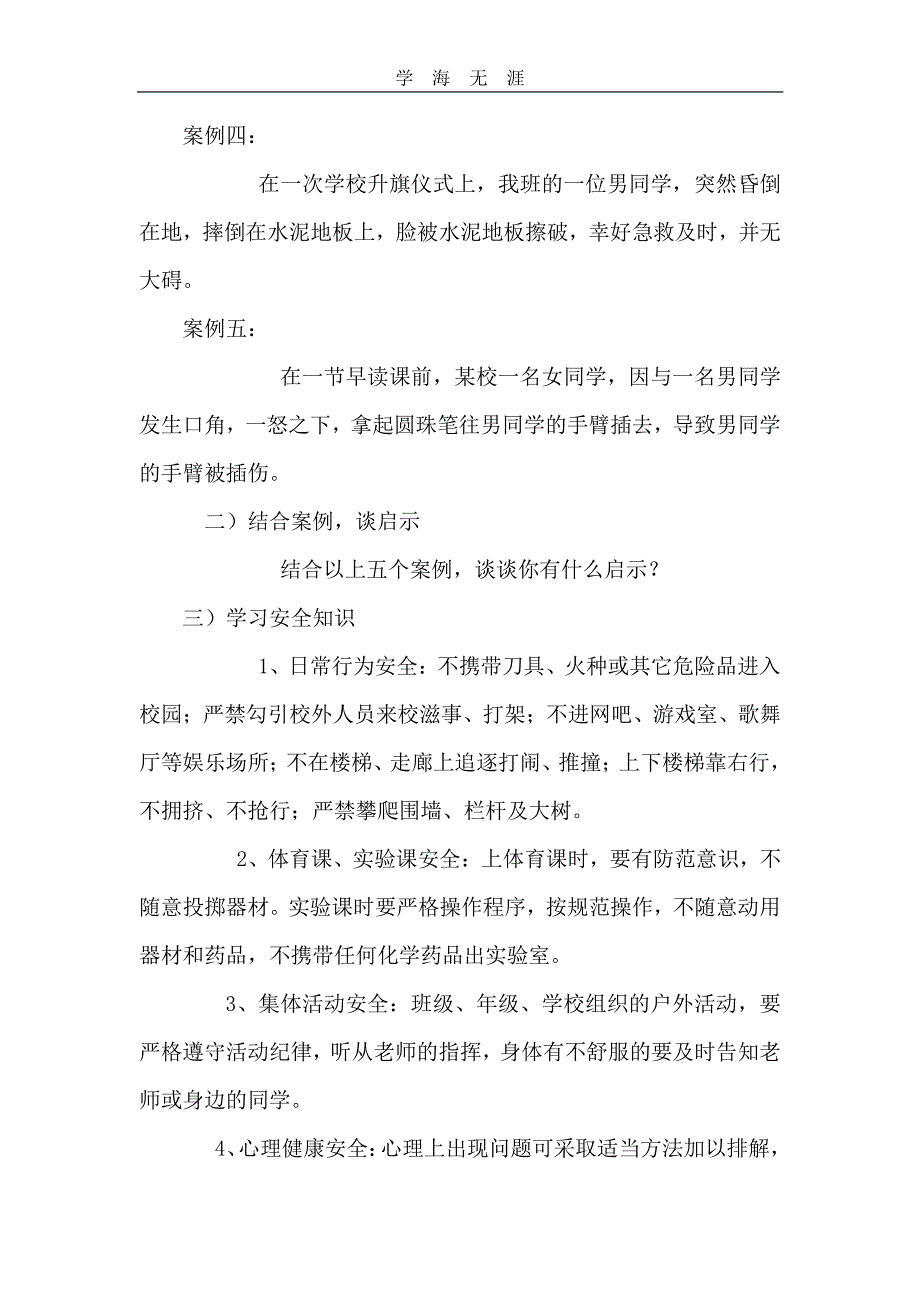 学 海 无 涯

案例四：

在一次学校升旗仪式上，我班的一位男同学，突然昏倒在地，摔倒在水泥地板上，脸被水泥地板擦破，幸好急救及时，并无大碍。

案例五：

在一节早读课前，某校一名女同学，因与一名男同学发生口角，一怒之下，拿起圆珠笔往男同学的手臂插去，导致男同学的手臂被插伤。

二）结合案例，谈启示

结合以上五个案例，谈谈你有什么启示？

三）学习安全知识

1、日常行为安全：不携带刀具、火种或其它危险品进入校园；严禁勾引校外人员来校滋事、打架；不进网吧、游戏室、歌舞厅等娱乐场所；不在楼梯、走廊上追逐打闹、推撞；上下楼梯靠右行，不拥挤、不抢行；严禁攀爬围墙、栏杆及大树。

2、体育课、实验课安全：上体育课时，要有防范意识，不随意投掷器材。实验课时要严格操作程序，按规范操作，不随意动用器材和药品，不携带任何化学药品出实验室。

3、集体活动安全：班级、年级、学校组织的户外活动，要严格遵守活动纪律，听从老师的指挥，身体有不舒服的要及时告知老师或身边的同学。

4、心理健康安全：心理上出现问题可采取适当方法加以排解，